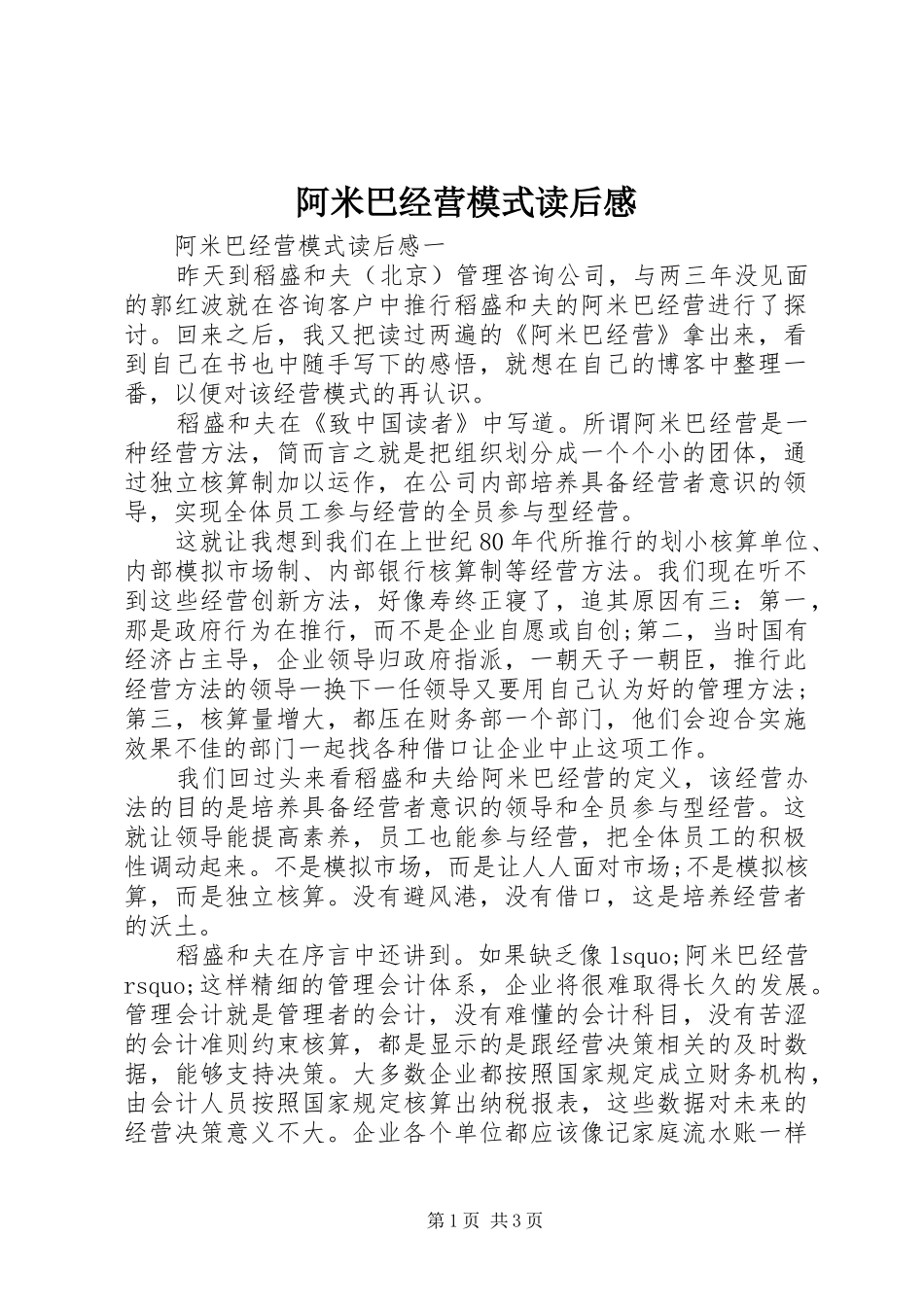 阿米巴经营模式读后感

阿米巴经营模式读后感一

昨天到稻盛和夫（北京）管理咨询公司，与两三年没见面的郭红波就在咨询客户中推行稻盛和夫的阿米巴经营进行了探讨。回来之后，我又把读过两遍的《阿米巴经营》拿出来，看到自己在书也中随手写下的感悟，就想在自己的博客中整理一番，以便对该经营模式的再认识。

稻盛和夫在《致中国读者》中写道。所谓阿米巴经营是一种经营方法，简而言之就是把组织划分成一个个小的团体，通过独立核算制加以运作，在公司内部培养具备经营者意识的领导，实现全体员工参与经营的全员参与型经营。

这就让我想到我们在上世纪80年代所推行的划小核算单位、内部模拟市场制、内部银行核算制等经营方法。我们现在听不到这些经营创新方法，好像寿终正寝了，追其原因有三：第一，那是政府行为在推行，而不是企业自愿或自创;第二，当时国有经济占主导，企业领导归政府指派，一朝天子一朝臣，推行此经营方法的领导一换下一任领导又要用自己认为好的管理方法;第三，核算量增大，都压在财务部一个部门，他们会迎合实施效果不佳的部门一起找各种借口让企业中止这项工作。

我们回过头来看稻盛和夫给阿米巴经营的定义，该经营办法的目的是培养具备经营者意识的领导和全员参与型经营。这就让领导能提高素养，员工也能参与经营，把全体员工的积极性调动起来。不是模拟市场，而是让人人面对市场;不是模拟核算，而是独立核算。没有避风港，没有借口，这是培养经营者的沃土。

稻盛和夫在序言中还讲到。如果缺乏像lsquo;阿米巴经营rsquo;这样精细的管理会计体系，企业将很难取得长久的发展。管理会计就是管理者的会计，没有难懂的会计科目，没有苦涩的会计准则约束核算，都是显示的是跟经营决策相关的及时数据，能够支持决策。大多数企业都按照国家规定成立财务机构，由会计人员按照国家规定核算出纳税报表，这些数据对未来的经营决策意义不大。企业各个单位都应该像记家庭流水账一样

第1页 共3页